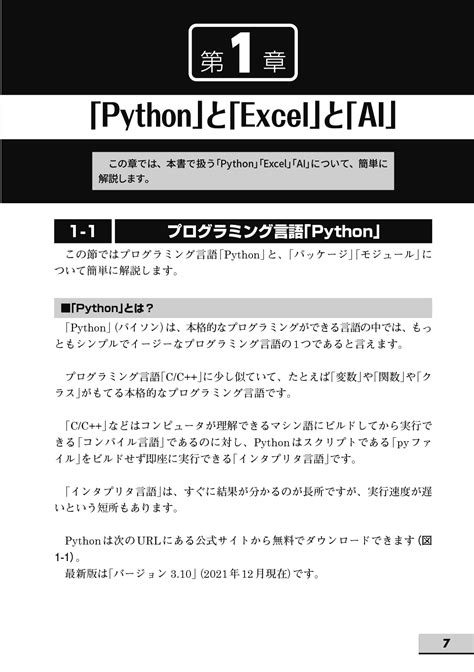 第1章

「Python」と「Excel」と「AI」

この章では、本書で扱う「Python」「Excel」「AI」について、簡単に解説します。

1-1　プログラミング言語「Python」

この節ではプログラミング言語「Python」と、「パッケージ」「モジュール」について簡単に解説します。

■「Python」とは？

「Python」（パイソン）は、本格的なプログラミングができる言語の中では、もっともシンプルでイージーなプログラミング言語の1つであると言えます。

プログラミング言語「C/C++」に少し似ていて、たとえば「変数」や「関数」や「クラス」がもてる本格的なプログラミング言語です。

「C/C++」などはコンピュータが理解できるマシン語にビルドしてから実行できる「コンパイル言語」であるのに対し、Pythonはスクリプトである「pyファイル」をビルドせず即座に実行できる「インタプリタ言語」です。

「インタプリタ言語」は、すぐに結果が分かるのが長所ですが、実行速度が遅いという短所もあります。

Pythonは次のURLにある公式サイトから無料でダウンロードできます（図1-1）。
最新版は「バージョン 3.10」（2021年12月現在）です。

7